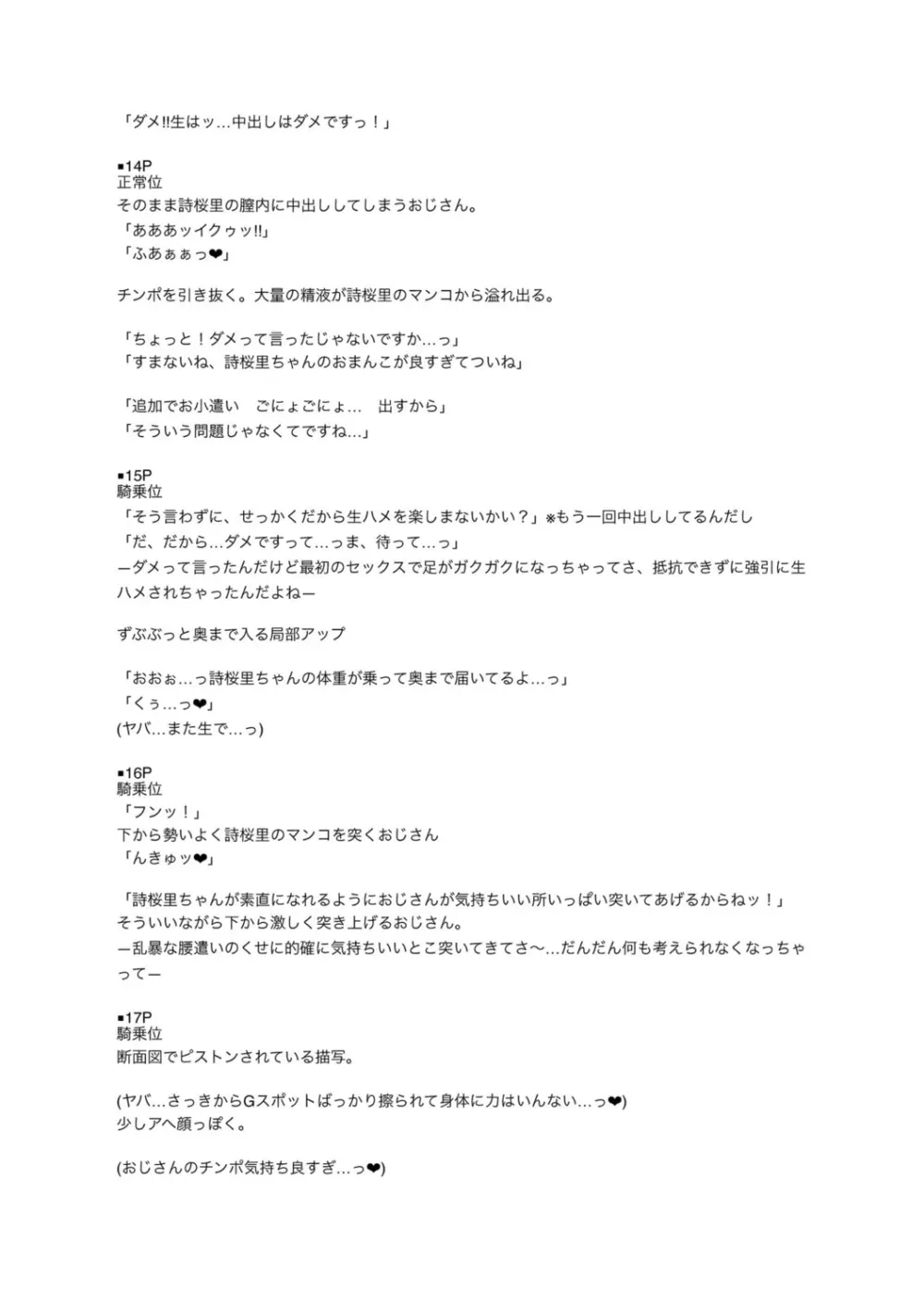 「ダメ‼生はッ…中出しはダメですっ！」

■14P
正常位
そのまま詩桜里の膣内に中出ししてしまうおじさん。
「あああッイクゥッ‼」
「ふあぁぁっ❤」

チンポを引き抜く。大量の精液が詩桜里のマンコから溢れ出る。

「ちょっと！ダメって言ったじゃないですか…っ」
「すまないね、詩桜里ちゃんのおまんこが良すぎてついね」

「追加でお小遣い　ごにょごにょ…　出すから」
「そういう問題じゃなくてですね…」

■15P
騎乗位
「そう言わずに、せっかくだから生ハメを楽しまないかい？」※もう一回中出ししてるんだし
「だ、だから…ダメですって…っま、待って…っ」
ーダメって言ったんだけど最初のセックスで足がガクガクになっちゃってさ、抵抗できずに強引に生ハメされちゃったんだよねー

ずぶぶっと奥まで入る局部アップ

「おおぉ…っ詩桜里ちゃんの体重が乗って奥まで届いてるよ…っ」
「くぅ…っ❤」
(ヤバ…また生で…っ)

■16P
騎乗位
「フンッ！」
下から勢いよく詩桜里のマンコを突くおじさん
「んきゅッ❤」

「詩桜里ちゃんが素直になれるようにおじさんが気持ちいい所いっぱい突いてあげるからねッ！」
そういいながら下から激しく突き上げるおじさん。
ー乱暴な腰遣いのくせに的確に気持ちいいとこ突いてきてさ〜…だんだん何も考えられなくなっちゃってー

■17P
騎乗位
断面図でピストンされている描写。

(ヤバ…さっきからGスポットばっかり擦られて身体に力はいんない…っ❤)
少しアヘ顔っぽく。

(おじさんのチンポ気持ち良すぎ…っ❤)